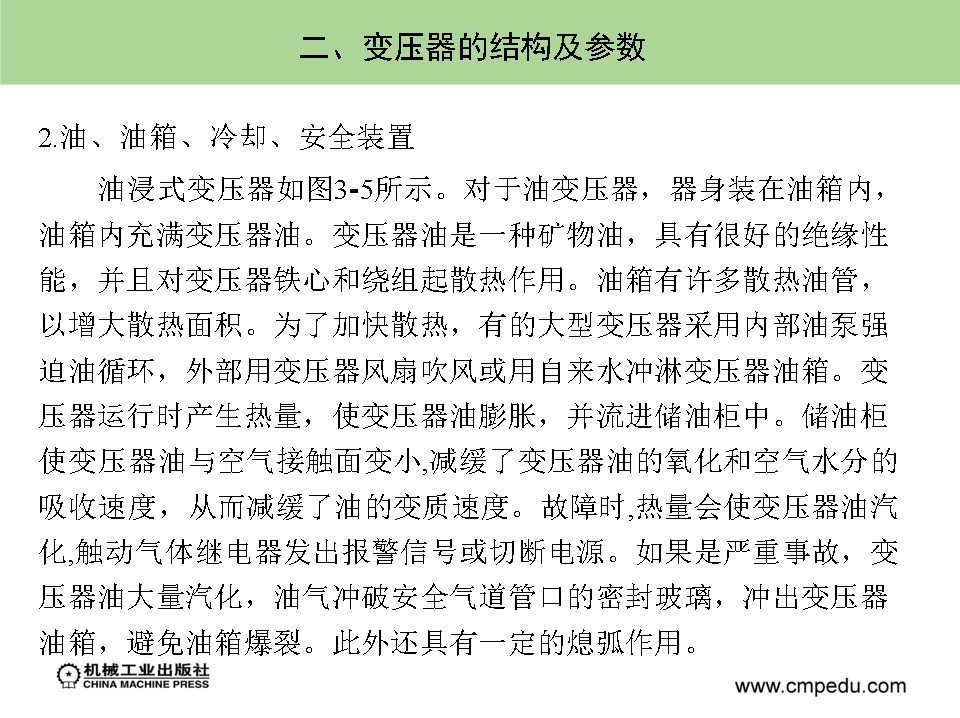 二、变压器的结构及参数

2.油、油箱、冷却、安全装置

油浸式变压器如图3-5所示。对于油变压器，器身装在油箱内，油箱内充满变压器油。变压器油是一种矿物油，具有很好的绝缘性能，并且对变压器铁心和绕组起散热作用。油箱有许多散热油管，以增大散热面积。为了加快散热，有的大型变压器采用内部油泵强迫油循环，外部用变压器风扇吹风或用自来水冲淋变压器油箱。变压器运行时产生热量，使变压器油膨胀，并流进储油柜中。储油柜使变压器油与空气接触面变小,减缓了变压器油的氧化和空气水分的吸收速度，从而减缓了油的变质速度。故障时,热量会使变压器油汽化,触动气体继电器发出报警信号或切断电源。如果是严重事故，变压器油大量汽化，油气冲破安全气道管口的密封玻璃，冲出变压器油箱，避免油箱爆裂。此外还具有一定的熄弧作用。

机械工业出版社
CHINA MACHINE PRESS

www.cmpedu.com